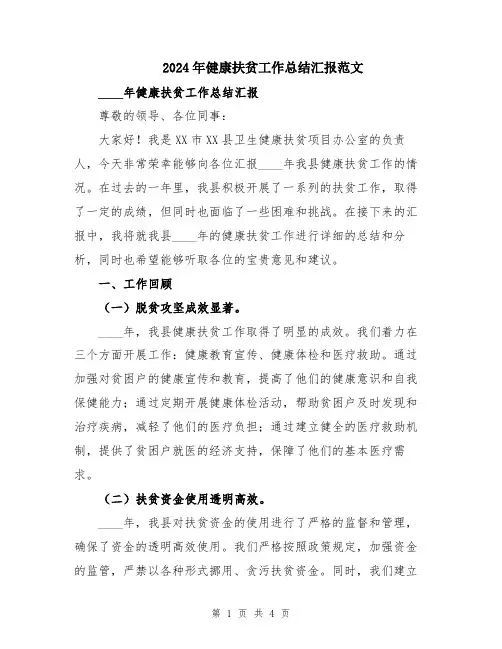 2024年健康扶贫工作总结汇报范文

____年健康扶贫工作总结汇报

尊敬的领导、各位同事：

大家好！我是XX市XX县卫生健康扶贫项目办公室的负责人，今天非常荣幸能够向各位汇报____年我县健康扶贫工作的情况。在过去的一年里，我县积极开展了一系列的扶贫工作，取得了一定的成绩，但同时也面临了一些困难和挑战。在接下来的汇报中，我将就我县____年的健康扶贫工作进行详细的总结和分析，同时也希望能够听取各位的宝贵意见和建议。

一、工作回顾

（一）脱贫攻坚成效显著。

____年，我县健康扶贫工作取得了明显的成效。我们着力在三个方面开展工作：健康教育宣传、健康体检和医疗救助。通过加强对贫困户的健康宣传和教育，提高了他们的健康意识和自我保健能力；通过定期开展健康体检活动，帮助贫困户及时发现和治疗疾病，减轻了他们的医疗负担；通过建立健全的医疗救助机制，提供了贫困户就医的经济支持，保障了他们的基本医疗需求。

（二）扶贫资金使用透明高效。

____年，我县对扶贫资金的使用进行了严格的监督和管理，确保了资金的透明高效使用。我们严格按照政策规定，加强资金的监管，严禁以各种形式挪用、贪污扶贫资金。同时，我们建立

第 1 页 共 4 页